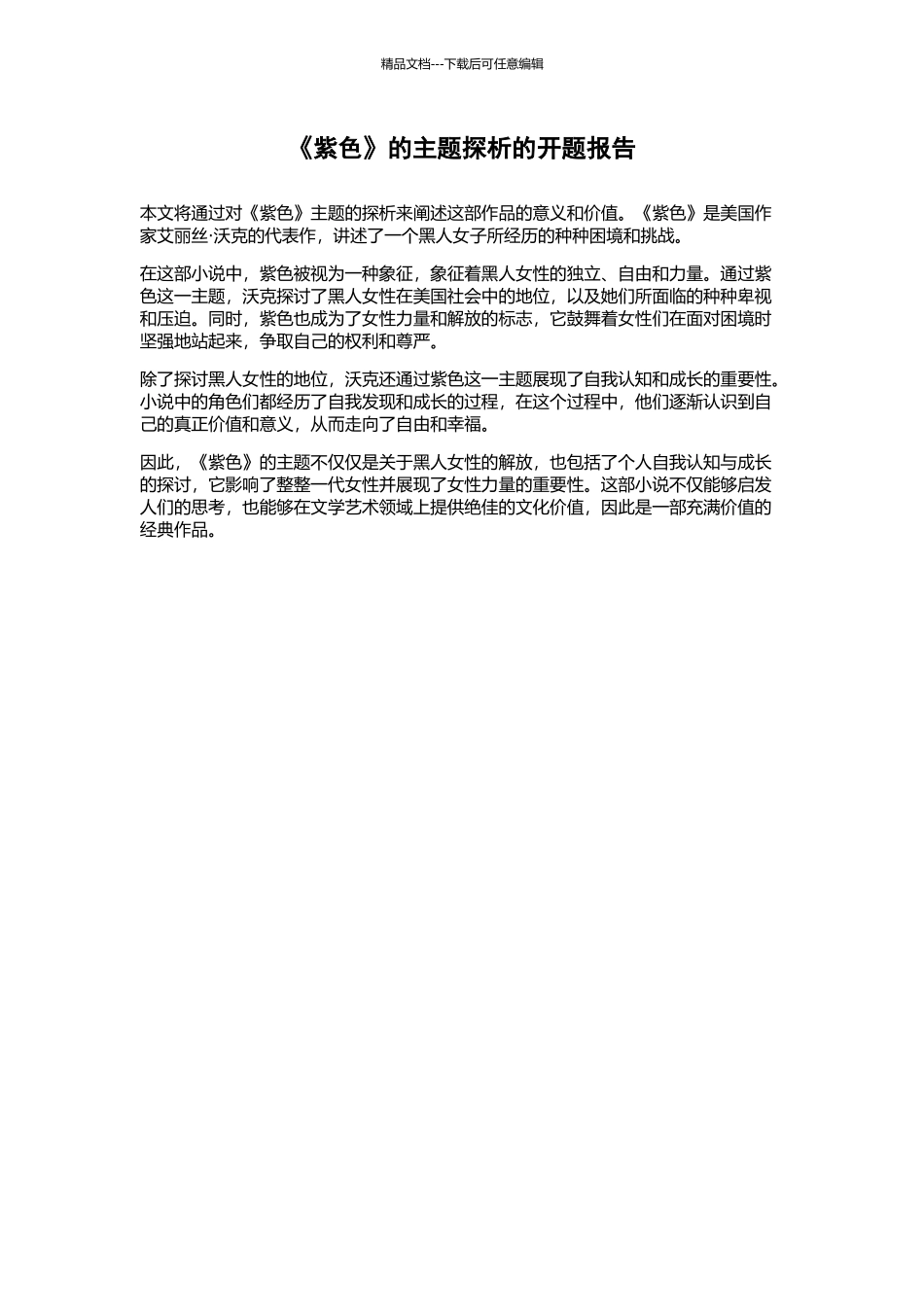 精品文档---下载后可任意编辑

《紫色》的主题探析的开题报告

本文将通过对《紫色》主题的探析来阐述这部作品的意义和价值。《紫色》是美国作家艾丽丝·沃克的代表作，讲述了一个黑人女子所经历的种种困境和挑战。

在这部小说中，紫色被视为一种象征，象征着黑人女性的独立、自由和力量。通过紫色这一主题，沃克探讨了黑人女性在美国社会中的地位，以及她们所面临的种种卑视和压迫。同时，紫色也成为了女性力量和解放的标志，它鼓舞着女性们在面对困境时坚强地站起来，争取自己的权利和尊严。

除了探讨黑人女性的地位，沃克还通过紫色这一主题展现了自我认知和成长的重要性。小说中的角色们都经历了自我发现和成长的过程，在这个过程中，他们逐渐认识到自己的真正价值和意义，从而走向了自由和幸福。

因此，《紫色》的主题不仅仅是关于黑人女性的解放，也包括了个人自我认知与成长的探讨，它影响了整整一代女性并展现了女性力量的重要性。这部小说不仅能够启发人们的思考，也能够在文学艺术领域上提供绝佳的文化价值，因此是一部充满价值的经典作品。